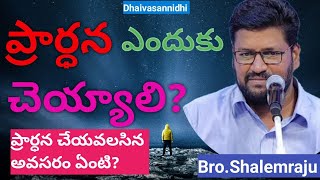 Dhaivasannidhi

ప్రార్ధన ఎందుకు చెయ్యాలి?

ప్రార్ధన చేయవలసిన అవసరం ఏంటి?

Bro.Shalemraju